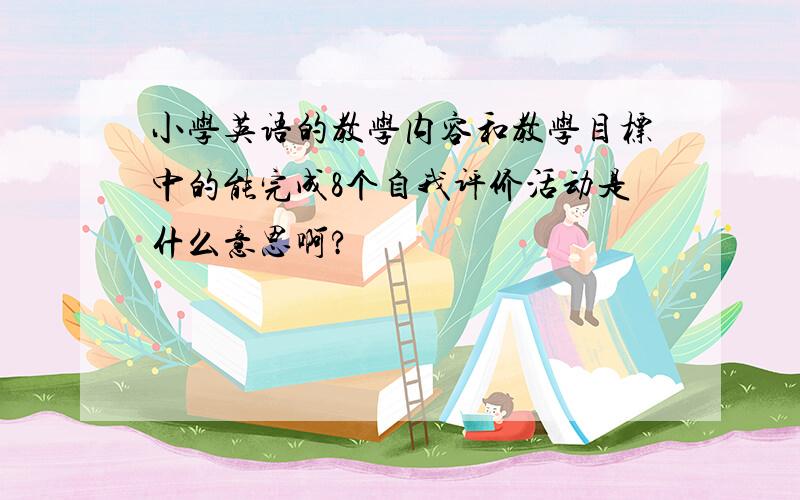 小學英语的教學内容和教學目標中的能完成8个自我评价活动是什么意思啊?